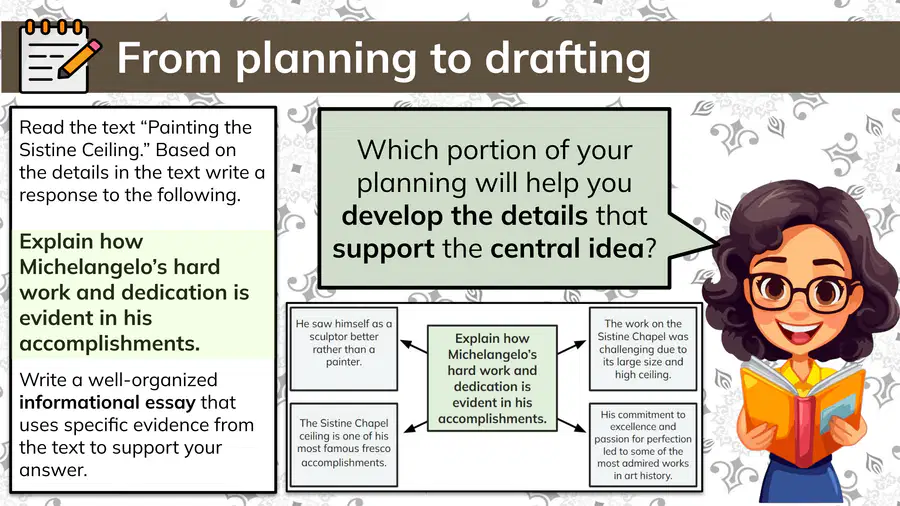 From planning to drafting

Read the text "Painting the Sistine Ceiling." Based on the details in the text write a response to the following.

Explain how Michelangelo's hard work and dedication is evident in his accomplishments.

Write a well-organized informational essay that uses specific evidence from the text to support your answer.

Which portion of your planning will help you develop the details that support the central idea?

He saw himself as a sculptor better rather than a painter.

The Sistine Chapel ceiling is one of his most famous fresco accomplishments.

Explain how Michelangelo's hard work and dedication is evident in his accomplishments.

The work on the Sistine Chapel was challenging due to its large size and high ceiling.

His commitment to excellence and passion for perfection led to some of the most admired works in art history.